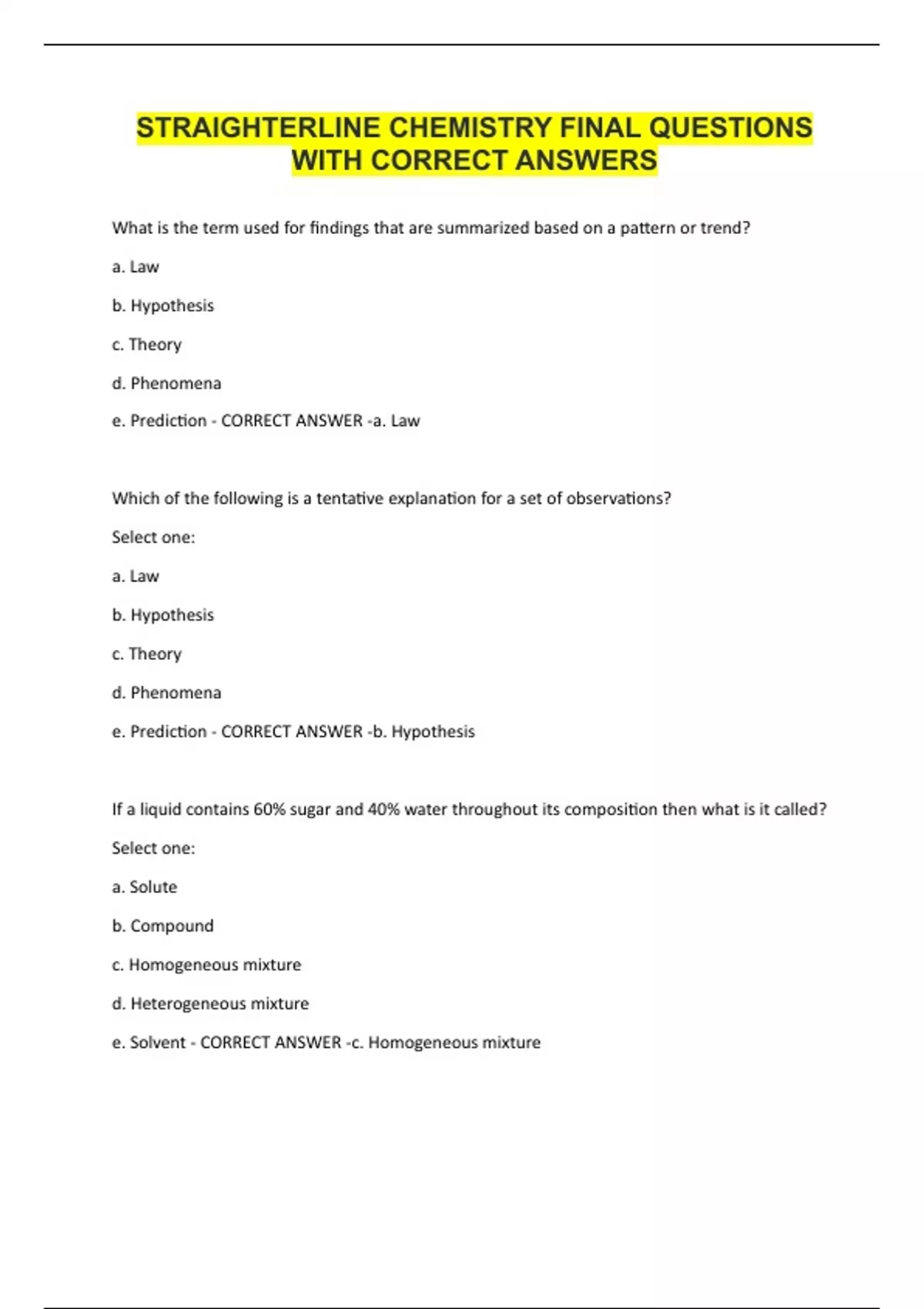 STRAIGHTERLINE CHEMISTRY FINAL QUESTIONS WITH CORRECT ANSWERS

What is the term used for findings that are summarized based on a pattern or trend?

a. Law

b. Hypothesis

c. Theory

d. Phenomena

e. Prediction - CORRECT ANSWER -a. Law

Which of the following is a tentative explanation for a set of observations?

Select one:

a. Law

b. Hypothesis

c. Theory

d. Phenomena

e. Prediction - CORRECT ANSWER -b. Hypothesis

If a liquid contains 60% sugar and 40% water throughout its composition then what is it called?

Select one:

a. Solute

b. Compound

c. Homogeneous mixture

d. Heterogeneous mixture

e. Solvent - CORRECT ANSWER -c. Homogeneous mixture